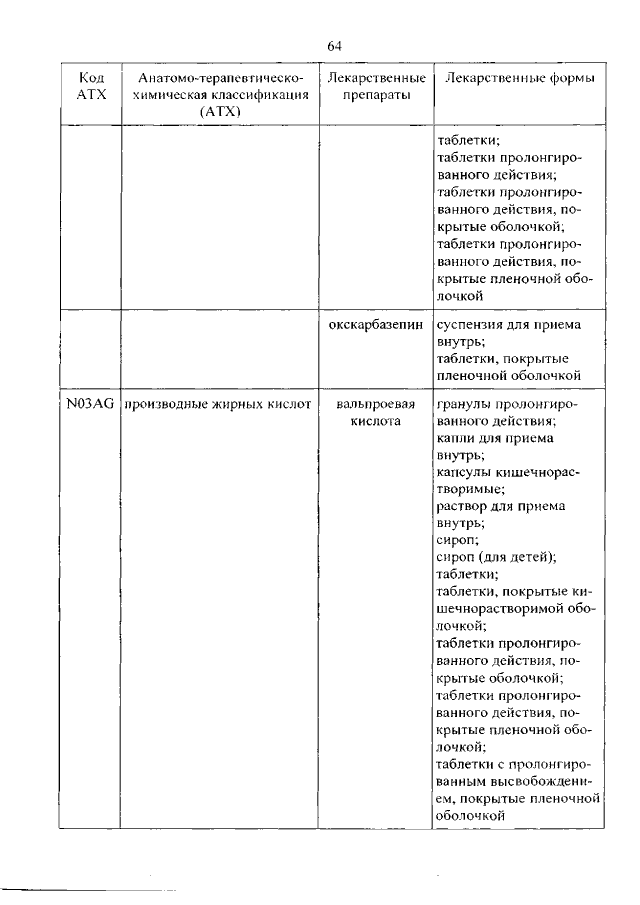 64

| Код АТХ | Анатомо-терапевтическо-химическая классификация (АТХ) | Лекарственные препараты | Лекарственные формы |
|---|---|---|---|
| | | | таблетки; таблетки пролонгированного действия; таблетки пролонгированного действия, покрытые оболочкой; таблетки пролонгированного действия, покрытые пленочной оболочкой |
| | | окскарбазепин | суспензия для приема внутрь; таблетки, покрытые пленочной оболочкой |
| N03AG | производные жирных кислот | вальпроевая кислота | гранулы пролонгированного действия; капли для приема внутрь; капсулы кишечнорастворимые; раствор для приема внутрь; сироп; сироп (для детей); таблетки; таблетки, покрытые кишечнорастворимой оболочкой; таблетки пролонгированного действия, покрытые оболочкой; таблетки пролонгированного действия, покрытые пленочной оболочкой; таблетки с пролонгированным высвобождением, покрытые пленочной оболочкой |